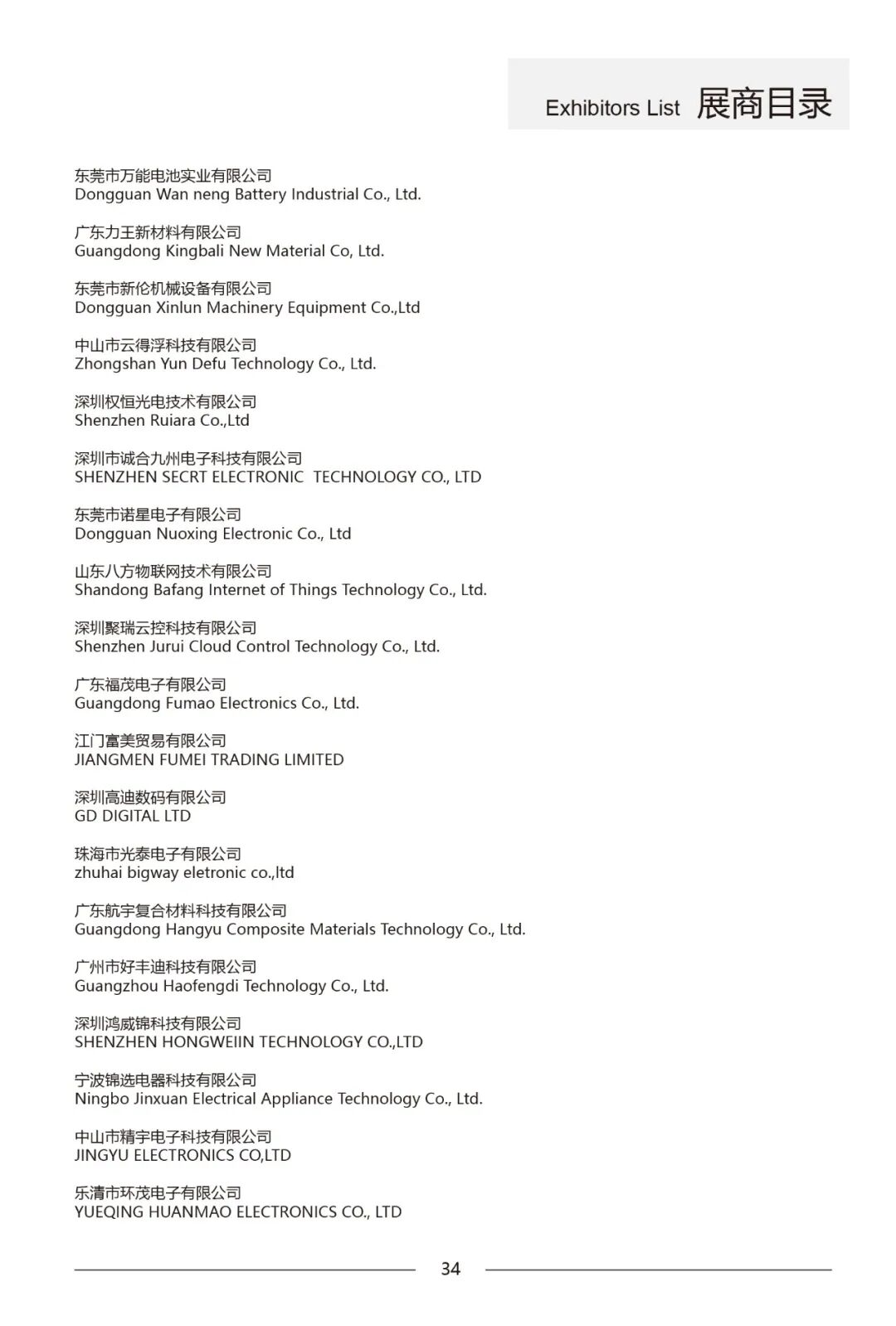 Exhibitors List 展商目录

东莞市万能电池实业有限公司
Dongguan Wan neng Battery Industrial Co., Ltd.

广东力王新材料有限公司
Guangdong Kingbali New Material Co, Ltd.

东莞市新伦机械设备有限公司
Dongguan Xinlun Machinery Equipment Co.,Ltd

中山市云得浮科技有限公司
Zhongshan Yun Defu Technology Co., Ltd.

深圳权恒光电技术有限公司
Shenzhen Ruiara Co.,Ltd

深圳市诚合九州电子科技有限公司
SHENZHEN SECRT ELECTRONIC TECHNOLOGY CO., LTD

东莞市诺星电子有限公司
Dongguan Nuoxing Electronic Co., Ltd

山东八方物联网技术有限公司
Shandong Bafang Internet of Things Technology Co., Ltd.

深圳聚瑞云控科技有限公司
Shenzhen Jurui Cloud Control Technology Co., Ltd.

广东福茂电子有限公司
Guangdong Fumao Electronics Co., Ltd.

江门富美贸易有限公司
JIANGMEN FUMEI TRADING LIMITED

深圳高迪数码有限公司
GD DIGITAL LTD

珠海市光泰电子有限公司
zhuhai bigway eletronic co.,ltd

广东航宇复合材料科技有限公司
Guangdong Hangyu Composite Materials Technology Co., Ltd.

广州市好丰迪科技有限公司
Guangzhou Haofengdi Technology Co., Ltd.

深圳鸿威锦科技有限公司
SHENZHEN HONGWEIIN TECHNOLOGY CO.,LTD

宁波锦选电器科技有限公司
Ningbo Jinxuan Electrical Appliance Technology Co., Ltd.

中山市精宇电子科技有限公司
JINGYU ELECTRONICS CO,LTD

乐清市环茂电子有限公司
YUEQING HUANMAO ELECTRONICS CO., LTD

34